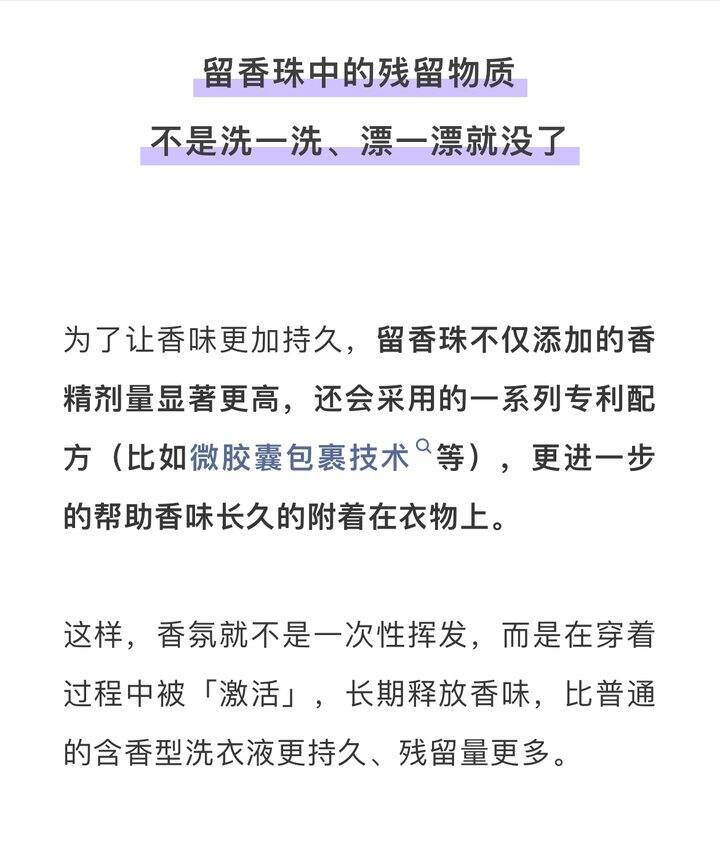 留香珠中的残留物质

不是洗一洗、漂一漂就没了

为了让香味更加持久，留香珠不仅添加的香精剂量显著更高，还会采用的一系列专利配方（比如微胶囊包裹技术等），更进一步的帮助香味长久的附着在衣物上。

这样，香氛就不是一次性挥发，而是在穿着过程中被「激活」，长期释放香味，比普通的含香型洗衣液更持久、残留量更多。